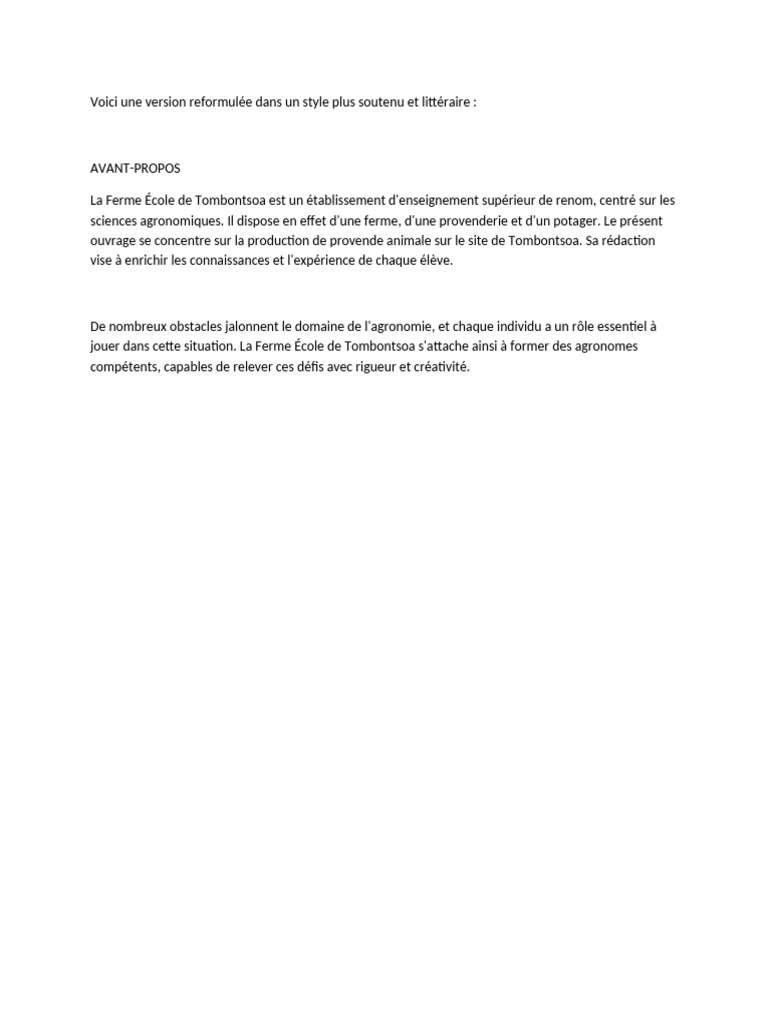 Voici une version reformulée dans un style plus soutenu et littéraire :

AVANT-PROPOS

La Ferme École de Tombontsoa est un établissement d'enseignement supérieur de renom, centré sur les sciences agronomiques. Il dispose en effet d'une ferme, d'une provenderie et d'un potager. Le présent ouvrage se concentre sur la production de provende animale sur le site de Tombontsoa. Sa rédaction vise à enrichir les connaissances et l'expérience de chaque élève.

De nombreux obstacles jalonnent le domaine de l'agronomie, et chaque individu a un rôle essentiel à jouer dans cette situation. La Ferme École de Tombontsoa s'attache ainsi à former des agronomes compétents, capables de relever ces défis avec rigueur et créativité.